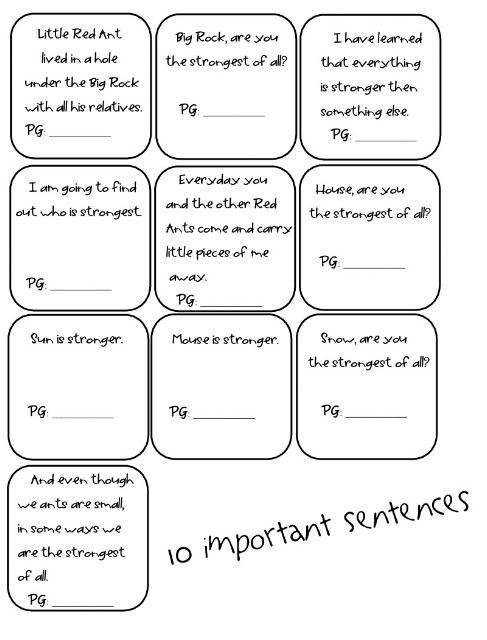 Little Red Ant lived in a hole under the Big Rock with all his relatives.

PG: ____

Big Rock, are you the strongest of all?

PG: ____

I have learned that everything is stronger then something else.

PG: ____

I am going to find out who is strongest.

PG: ____

Everyday you and the other Red Ants come and carry little pieces of me away.

PG: ____

House, are you the strongest of all?

PG: ____

Sun is stronger.

PG: ____

Mouse is stronger.

PG: ____

Snow, are you the strongest of all?

PG: ____

And even though we ants are small, in some ways we are the strongest of all.

PG: ____

10 important sentences